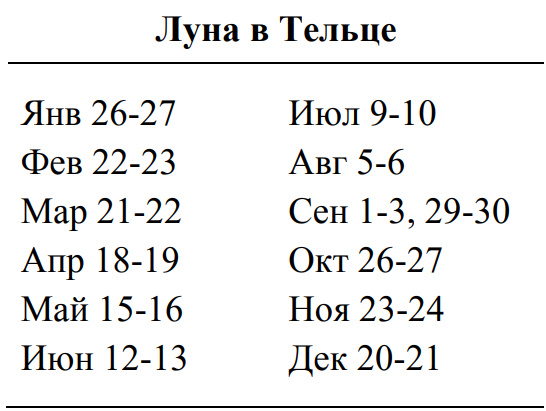 Луна в Тельце

Янв 26-27
Фев 22-23
Мар 21-22
Апр 18-19
Май 15-16
Июн 12-13

Июл 9-10
Авг 5-6
Сен 1-3, 29-30
Окт 26-27
Ноя 23-24
Дек 20-21